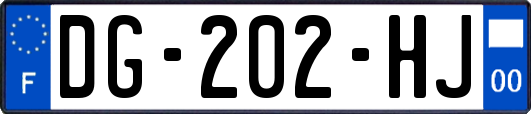 F
DG-202-HJ
00